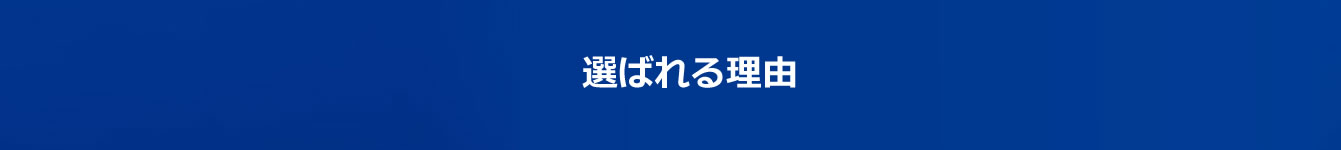 選ばれる理由